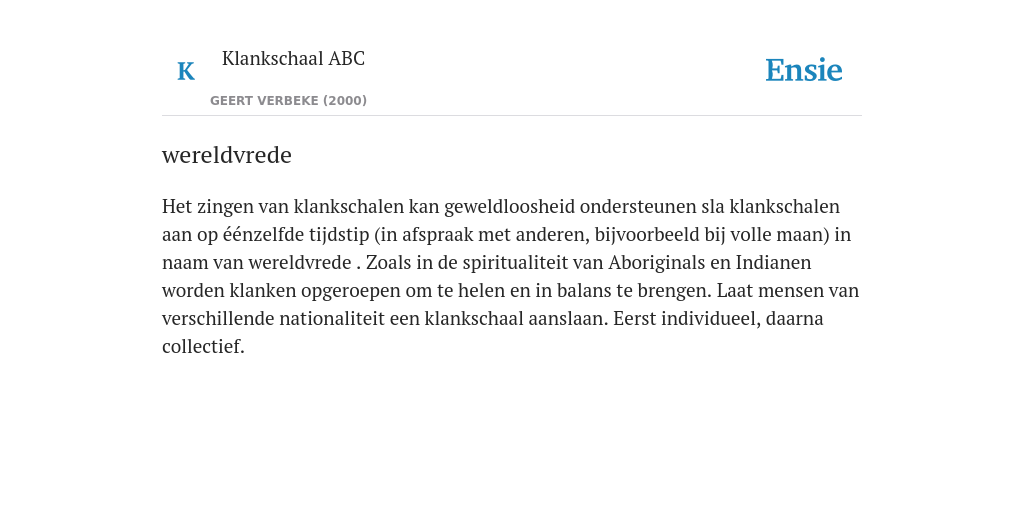 K Klankschaal ABC

GEERT VERBEKE (2000)

Ensie

wereldvrede

Het zingen van klankschalen kan geweldloosheid ondersteunen sla klankschalen aan op éénzelfde tijdstip (in afspraak met anderen, bijvoorbeeld bij volle maan) in naam van wereldvrede . Zoals in de spiritualiteit van Aboriginals en Indianen worden klanken opgeroepen om te helen en in balans te brengen. Laat mensen van verschillende nationaliteit een klankschaal aanslaan. Eerst individueel, daarna collectief.